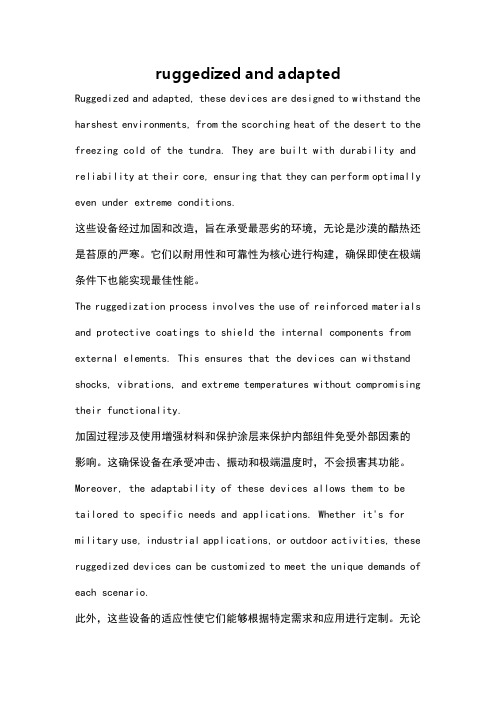 ruggedized and adapted

Ruggedized and adapted, these devices are designed to withstand the harshest environments, from the scorching heat of the desert to the freezing cold of the tundra. They are built with durability and reliability at their core, ensuring that they can perform optimally even under extreme conditions.

这些设备经过加固和改造，旨在承受最恶劣的环境，无论是沙漠的酷热还是苔原的严寒。它们以耐用性和可靠性为核心进行构建，确保即使在极端条件下也能实现最佳性能。

The ruggedization process involves the use of reinforced materials and protective coatings to shield the internal components from external elements. This ensures that the devices can withstand shocks, vibrations, and extreme temperatures without compromising their functionality.

加固过程涉及使用增强材料和保护涂层来保护内部组件免受外部因素的影响。这确保设备在承受冲击、振动和极端温度时，不会损害其功能。

Moreover, the adaptability of these devices allows them to be tailored to specific needs and applications. Whether it's for military use, industrial applications, or outdoor activities, these ruggedized devices can be customized to meet the unique demands of each scenario.

此外，这些设备的适应性使它们能够根据特定需求和应用进行定制。无论